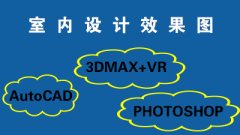 室内设计效果图

3DMAX+VR

AutoCAD

PHOTOSHOP